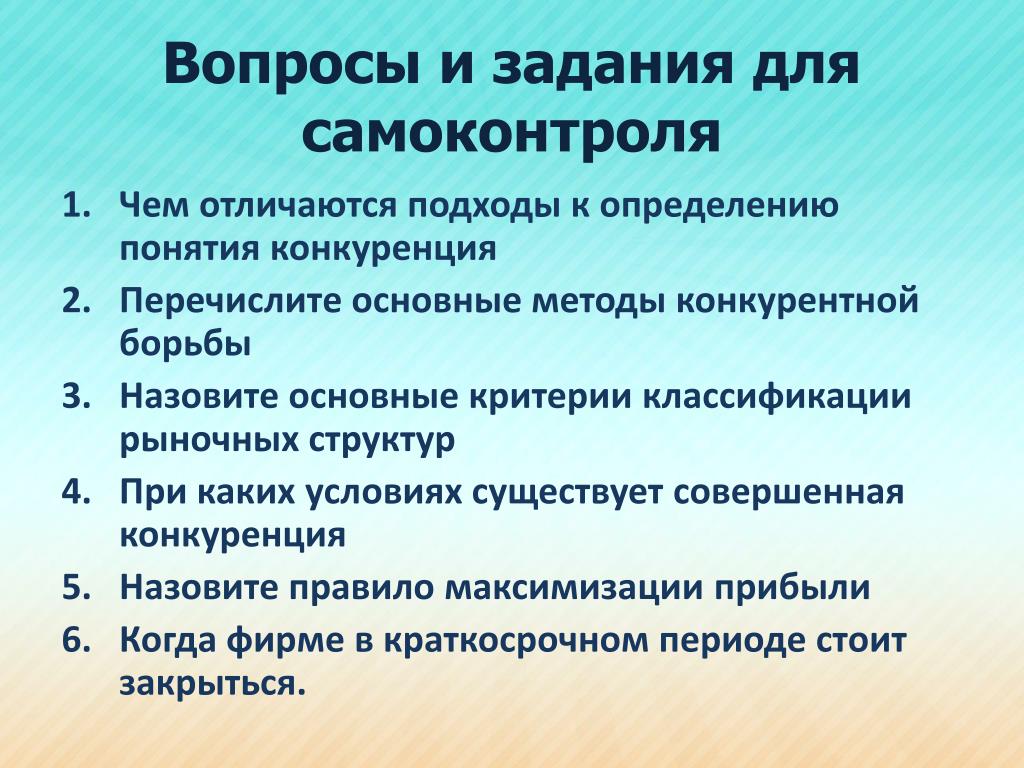 Вопросы и задания для самоконтроля

1. Чем отличаются подходы к определению понятия конкуренция
2. Перечислите основные методы конкурентной борьбы
3. Назовите основные критерии классификации рыночных структур
4. При каких условиях существует совершенная конкуренция
5. Назовите правило максимизации прибыли
6. Когда фирме в краткосрочном периоде стоит закрыться.